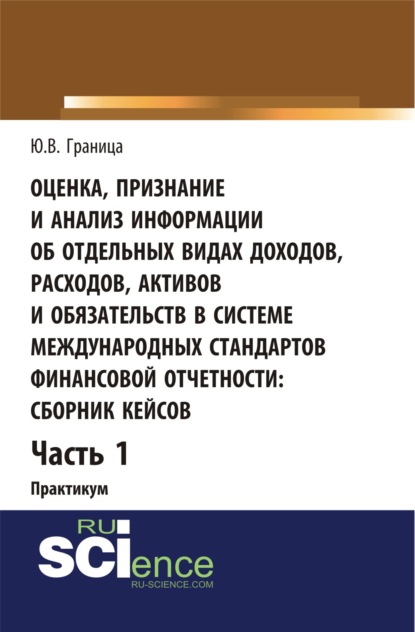 Ю.В. Граница

ОЦЕНКА, ПРИЗНАНИЕ И АНАЛИЗ ИНФОРМАЦИИ ОБ ОТДЕЛЬНЫХ ВИДАХ ДОХОДОВ, РАСХОДОВ, АКТИВОВ И ОБЯЗАТЕЛЬСТВ В СИСТЕМЕ МЕЖДУНАРОДНЫХ СТАНДАРТОВ ФИНАНСОВОЙ ОТЧЕТНОСТИ: СБОРНИК КЕЙСОВ

Часть 1

Практикум

RU SCIence
RU-SCIENCE.COM